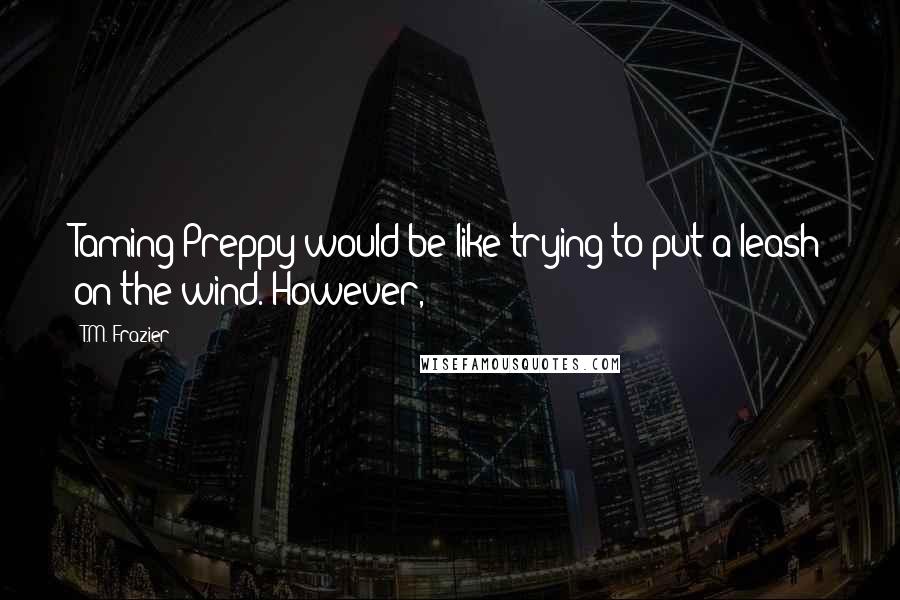 Taming Preppy would be like trying to put a leash on the wind. However,

T.M. Frazier

WISEFAMOUSQUOTES.COM